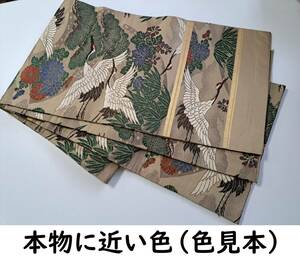 本物に近い色（色見本）